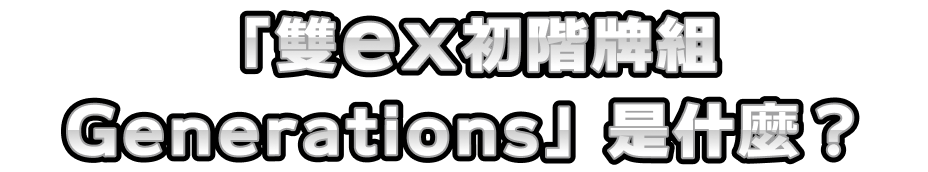 「雙ex初階牌組
Generations」是什麼？